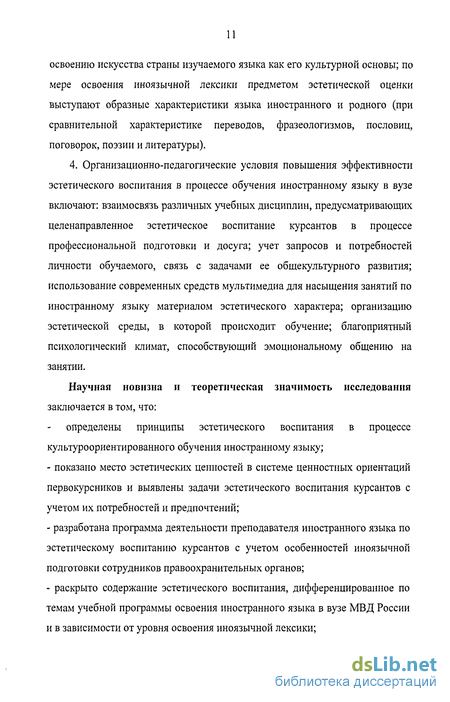 11

освоению искусства страны изучаемого языка как его культурной основы; по мере освоения иноязычной лексики предметом эстетической оценки выступают образные характеристики языка иностранного и родного (при сравнительной характеристике переводов, фразеологизмов, пословиц, поговорок, поэзии и литературы).

4. Организационно-педагогические условия повышения эффективности эстетического воспитания в процессе обучения иностранному языку в вузе включают: взаимосвязь различных учебных дисциплин, предусматривающих целенаправленное эстетическое воспитание курсантов в процессе профессиональной подготовки и досуга; учет запросов и потребностей личности обучаемого, связь с задачами ее общекультурного развития; использование современных средств мультимедиа для насыщения занятий по иностранному языку материалом эстетического характера; организацию эстетической среды, в которой происходит обучение; благоприятный психологический климат, способствующий эмоциональному общению на занятии.

Научная новизна и теоретическая значимость исследования заключается в том, что:

- определены принципы эстетического воспитания в процессе культуроориентированного обучения иностранному языку;

- показано место эстетических ценностей в системе ценностных ориентаций первокурсников и выявлены задачи эстетического воспитания курсантов с учетом их потребностей и предпочтений;

- разработана программа деятельности преподавателя иностранного языка по эстетическому воспитанию курсантов с учетом особенностей иноязычной подготовки сотрудников правоохранительных органов;

- раскрыто содержание эстетического воспитания, дифференцированное по темам учебной программы освоения иностранного языка в вузе МВД России и в зависимости от уровня освоения иноязычной лексики;

dsLib.net
библиотека диссертаций